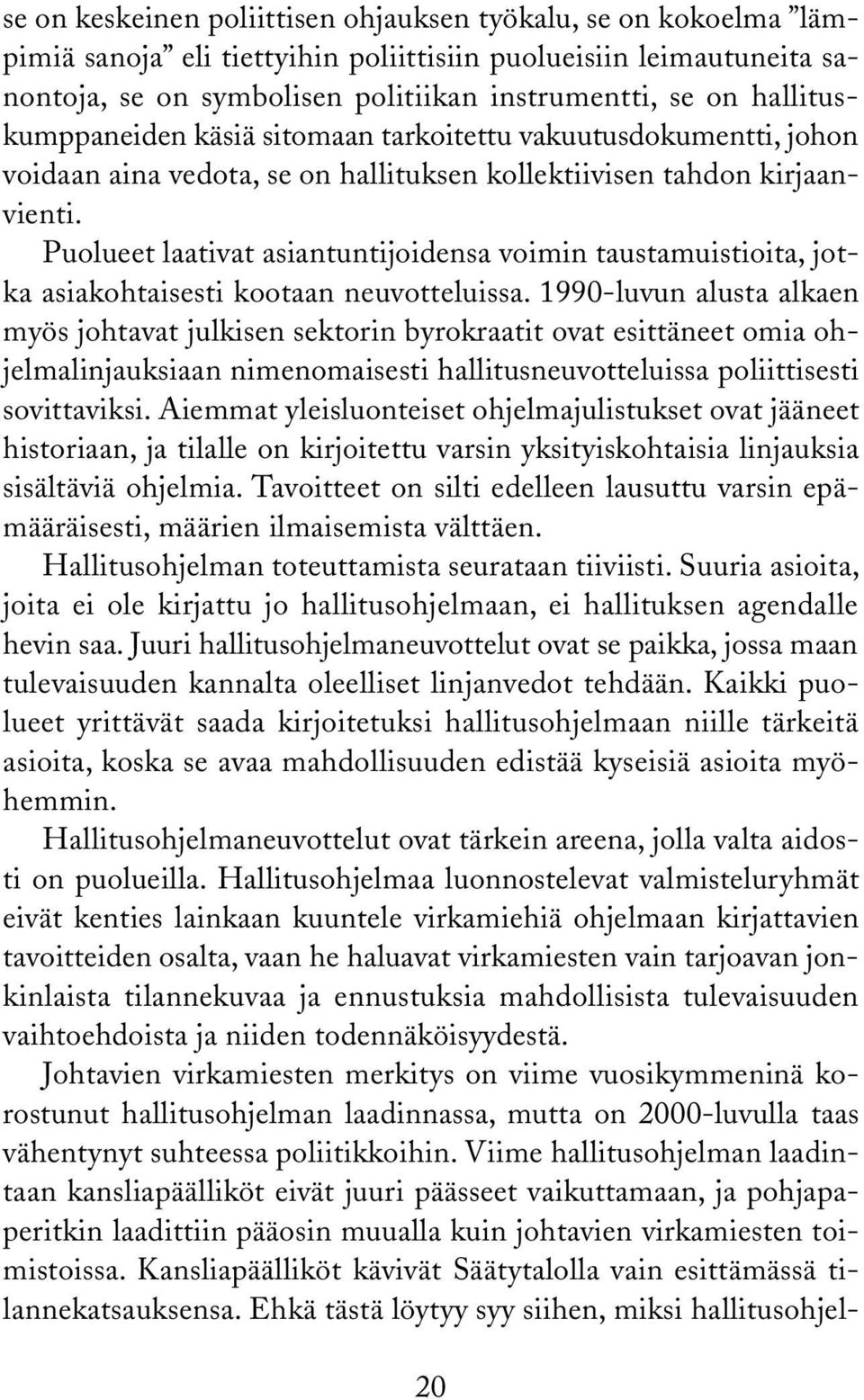 se on keskeinen poliittisen ohjauksen työkalu, se on kokoelma ”lämpimiä sanoja” eli tiettyihin poliittisiin puolueisiin leimautuneita sanontoja, se on symbolisen politiikan instrumentti, se on hallituskumppaneiden käsiä sitomaan tarkoitettu vakuutusdokumentti, johon voidaan aina vedota, se on hallituksen kollektiivisen tahdon kirjaanvienti.

Puolueet laativat asiantuntijoidensa voimin taustamuistioita, jotka asiakohtaisesti kootaan neuvotteluissa. 1990-luvun alusta alkaen myös johtavat julkisen sektorin byrokraatit ovat esittäneet omia ohjelmalinjauksiaan nimenomaisesti hallitusneuvotteluissa poliittisesti sovittaviksi. Aiemmat yleisluonteiset ohjelmajulistukset ovat jääneet historiaan, ja tilalle on kirjoitettu varsin yksityiskohtaisia linjauksia sisältäviä ohjelmia. Tavoitteet on silti edelleen lausuttu varsin epämääräisesti, määrien ilmaisemista välttäen.

Hallitusohjelman toteuttamista seurataan tiiviisti. Suuria asioita, joita ei ole kirjattu jo hallitusohjelmaan, ei hallituksen agendalle hevin saa. Juuri hallitusohjelmaneuvottelut ovat se paikka, jossa maan tulevaisuuden kannalta oleelliset linjanvedot tehdään. Kaikki puolueet yrittävät saada kirjoitetuksi hallitusohjelmaan niille tärkeitä asioita, koska se avaa mahdollisuuden edistää kyseisiä asioita myöhemmin.

Hallitusohjelmaneuvottelut ovat tärkein areena, jolla valta aidosti on puolueilla. Hallitusohjelmaa luonnostelevat valmisteluryhmät eivät kenties lainkaan kuuntele virkamiehiä ohjelmaan kirjattavien tavoitteiden osalta, vaan he haluavat virkamiesten vain tarjoavan jonkinlaista tilannekuvaa ja ennustuksia mahdollisista tulevaisuuden vaihtoehdoista ja niiden todennäköisyydestä.

Johtavien virkamiesten merkitys on viime vuosikymmeninä korostunut hallitusohjelman laadinnassa, mutta on 2000-luvulla taas vähentynyt suhteessa poliitikkoihin. Viime hallitusohjelman laadintaan kansliapäälliköt eivät juuri päässeet vaikuttamaan, ja pohjapaperitkin laadittiin pääosin muualla kuin johtavien virkamiesten toimistoissa. Kansliapäälliköt kävivät Säätytalolla vain esittämässä tilannekatsauksensa. Ehkä tästä löytyy syy siihen, miksi hallitusohjel-

20